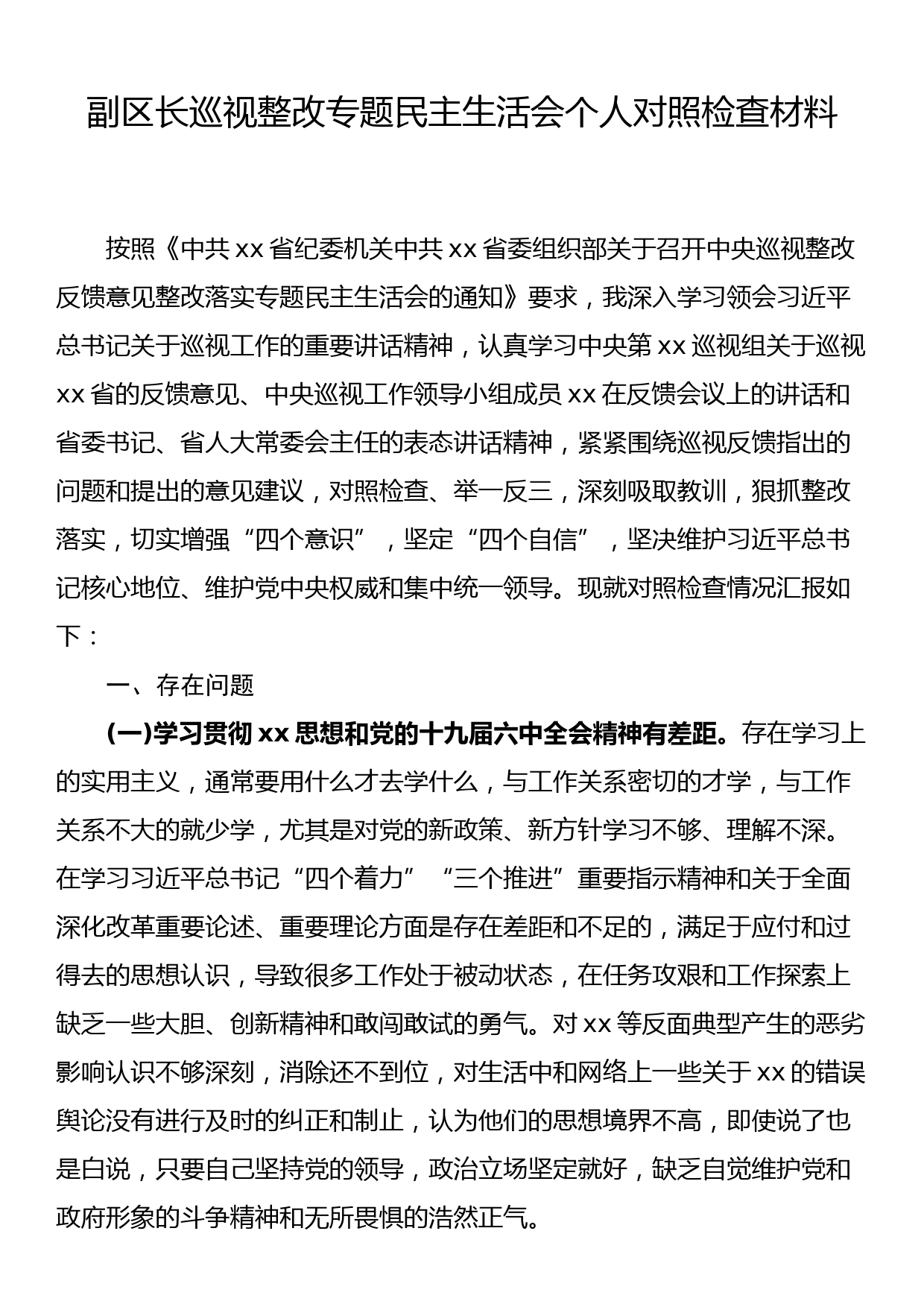 副区长巡视整改专题民主生活会个人对照检查材料

按照《中共 xx 省纪委机关中共 xx 省委组织部关于召开中央巡视整改反馈意见整改落实专题民主生活会的通知》要求，我深入学习领会习近平总书记关于巡视工作的重要讲话精神，认真学习中央第 xx 巡视组关于巡视 xx 省的反馈意见、中央巡视工作领导小组成员 xx 在反馈会议上的讲话和省委书记、省人大常委会主任的表态讲话精神，紧紧围绕巡视反馈指出的问题和提出的意见建议，对照检查、举一反三，深刻吸取教训，狠抓整改落实，切实增强“四个意识”，坚定“四个自信”，坚决维护习近平总书记核心地位、维护党中央权威和集中统一领导。现就对照检查情况汇报如下：

一、存在问题

(一)学习贯彻 xx 思想和党的十九届六中全会精神有差距。存在学习上的实用主义，通常要用什么才去学什么，与工作关系密切的才学，与工作关系不大的就少学，尤其是对党的新政策、新方针学习不够、理解不深。在学习习近平总书记“四个着力”“三个推进”重要指示精神和关于全面深化改革重要论述、重要理论方面是存在差距和不足的，满足于应付和过得去的思想认识，导致很多工作处于被动状态，在任务攻艰和工作探索上缺乏一些大胆、创新精神和敢闯敢试的勇气。对 xx 等反面典型产生的恶劣影响认识不够深刻，消除还不到位，对生活中和网络上一些关于 xx 的错误舆论没有进行及时的纠正和制止，认为他们的思想境界不高，即使说了也是白说，只要自己坚持党的领导，政治立场坚定就好，缺乏自觉维护党和政府形象的斗争精神和无所畏惧的浩然正气。